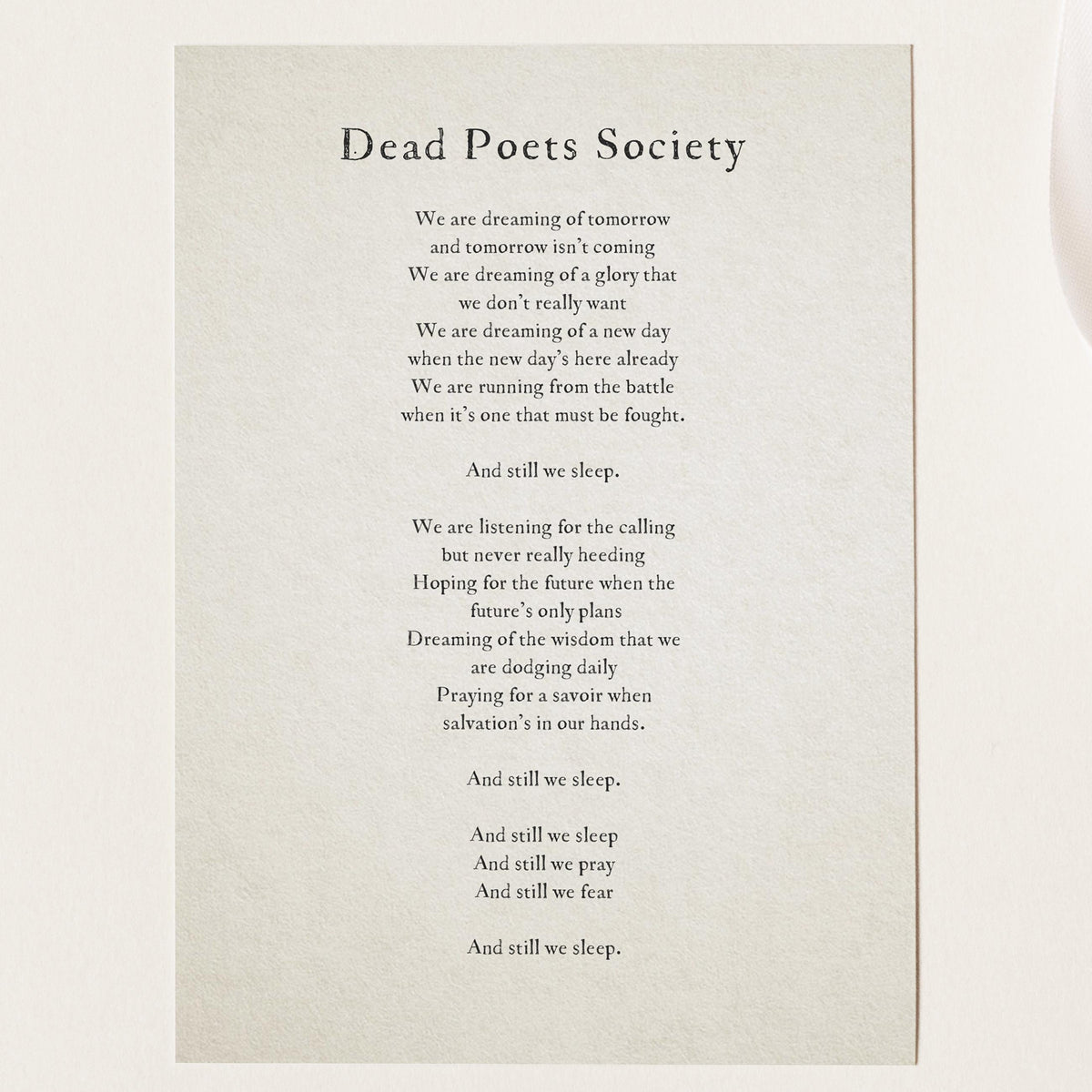 Dead Poets Society

We are dreaming of tomorrow
and tomorrow isn't coming
We are dreaming of a glory that
we don't really want
We are dreaming of a new day
when the new day's here already
We are running from the battle
when it's one that must be fought.

And still we sleep.

We are listening for the calling
but never really heeding
Hoping for the future when the
future's only plans
Dreaming of the wisdom that we
are dodging daily
Praying for a savoir when
salvation's in our hands.

And still we sleep.

And still we sleep
And still we pray
And still we fear

And still we sleep.